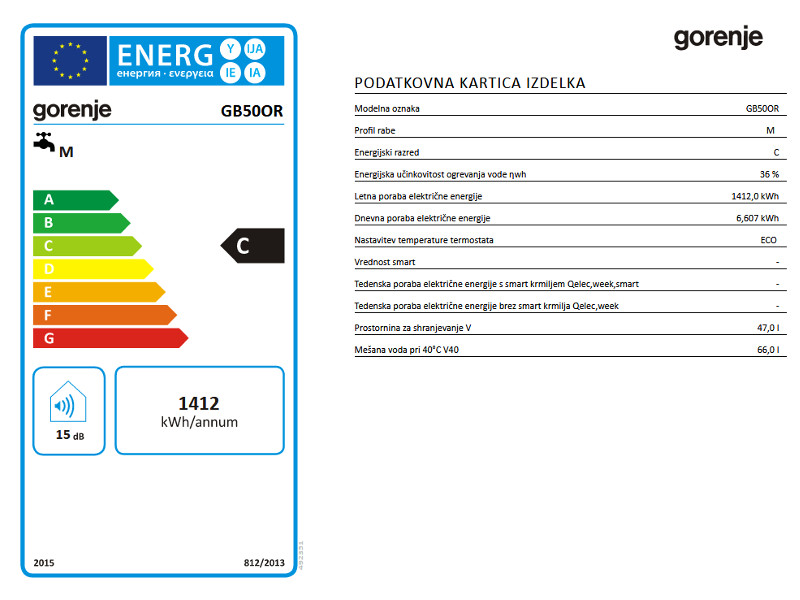 ENERG
енергия · ενεργεια
Y
IJA
IE
IA

gorenje
GB50OR

M

A
B
C
D
E
F
G

C

15 dB

1412
kWh/annum

2015
812/2013

gorenje

PODATKOVNA KARTICA IZDELKA

Modelna oznaka GB50OR
Profil rabe M
Energijski razred C
Energijska učinkovitost ogrevanja vode ηwh 36 %
Letna poraba električne energije 1412,0 kWh
Dnevna poraba električne energije 6,607 kWh
Nastavitev temperature termostata ECO
Vrednost smart -
Tedenska poraba električne energije s smart krmiljem Qelec,week,smart -
Tedenska poraba električne energije brez smart krmilja Qelec,week -
Prostornina za shranjevanje V 47,0 l
Mešana voda pri 40°C V40 66,0 l